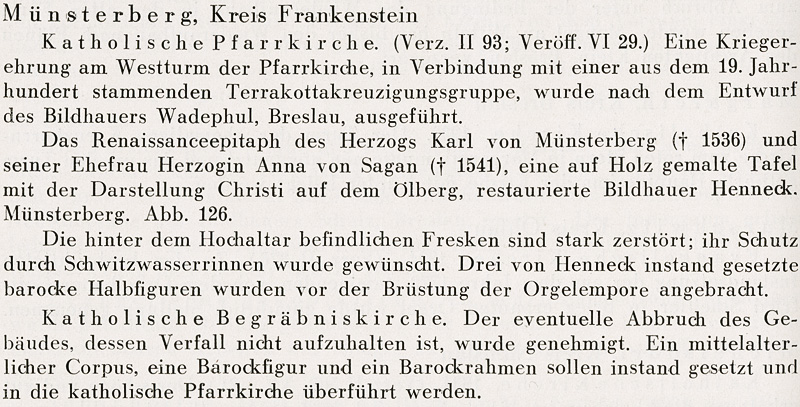 Münsterberg, Kreis Frankenstein

Katholische Pfarrkirche. (Verz. II 93; Veröff. VI 29.) Eine Kriegerehrung am Westturm der Pfarrkirche, in Verbindung mit einer aus dem 19. Jahrhundert stammenden Terrakottakreuzigungsgruppe, wurde nach dem Entwurf des Bildhauers Wadephul, Breslau, ausgeführt.

Das Renaissanceepitaph des Herzogs Karl von Münsterberg († 1536) und seiner Ehefrau Herzogin Anna von Sagan († 1541), eine auf Holz gemalte Tafel mit der Darstellung Christi auf dem Ölberg, restaurierte Bildhauer Henneck. Münsterberg. Abb. 126.

Die hinter dem Hochaltar befindlichen Fresken sind stark zerstört; ihr Schutz durch Schwitzwasserrinnen wurde gewünscht. Drei von Henneck instand gesetzte barocke Halbfiguren wurden vor der Brüstung der Orgelempore angebracht.

Katholische Begräbniskirche. Der eventuelle Abbruch des Gebäudes, dessen Verfall nicht aufzuhalten ist, wurde genehmigt. Ein mittelalterlicher Corpus, eine Barockfigur und ein Barockrahmen sollen instand gesetzt und in die katholische Pfarrkirche überführt werden.